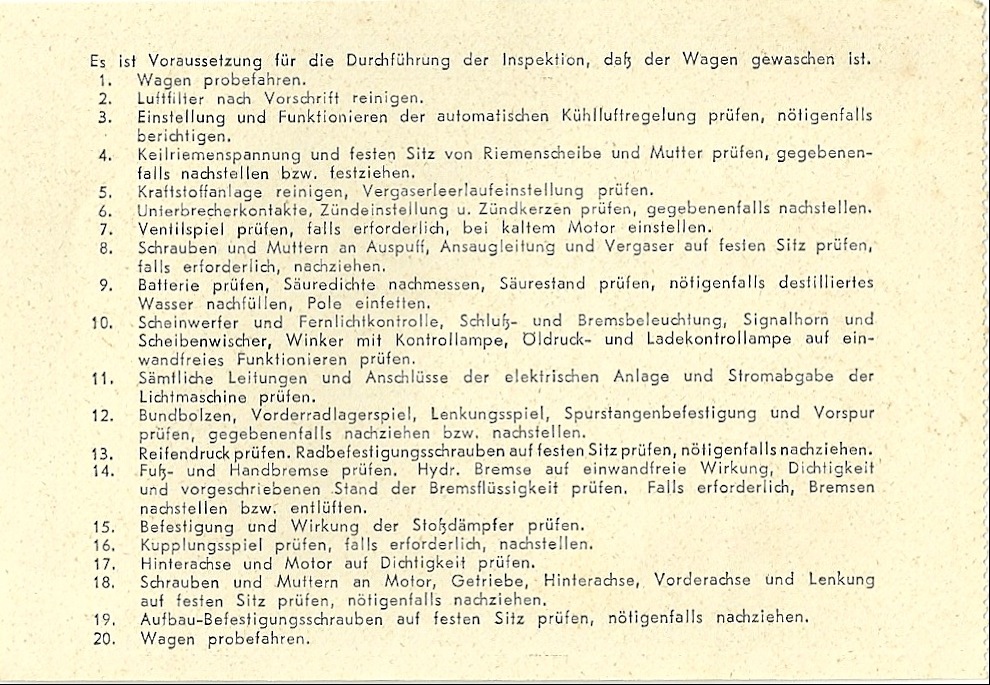 Es ist Voraussetzung für die Durchführung der Inspektion, daß der Wagen gewaschen ist.
1. Wagen probefahren.
2. Luftfilter nach Vorschrift reinigen.
3. Einstellung und Funktionieren der automatischen Kühlluftregelung prüfen, nötigenfalls berichtigen.
4. Keilriemenspannung und festen Sitz von Riemenscheibe und Mutter prüfen, gegebenenfalls nachstellen bzw. festziehen.
5. Kraftstoffanlage reinigen, Vergaserleerlaufeinstellung prüfen.
6. Unterbrecherkontakte, Zündeinstellung u. Zündkerzen prüfen, gegebenenfalls nachstellen.
7. Ventilspiel prüfen, falls erforderlich, bei kaltem Motor einstellen.
8. Schrauben und Muttern an Auspuff, Ansaugleitung und Vergaser auf festen Sitz prüfen, falls erforderlich, nachziehen.
9. Batterie prüfen, Säuredichte nachmessen, Säurestand prüfen, nötigenfalls destilliertes Wasser nachfüllen, Pole einfetten.
10. Scheinwerfer und Fernlichtkontrolle, Schluß- und Bremsbeleuchtung, Signalhorn und Scheibenwischer, Winker mit Kontrollampe, Öldruck- und Ladekontrollampe auf einwandfreies Funktionieren prüfen.
11. Sämtliche Leitungen und Anschlüsse der elektrischen Anlage und Stromabgabe der Lichtmaschine prüfen.
12. Bundbolzen, Vorderradlagerspiel, Lenkungsspiel, Spurstangenbefestigung und Vorspur prüfen, gegebenenfalls nachziehen bzw. nachstellen.
13. Reifendruck prüfen. Radbefestigungsschrauben auf festen Sitz prüfen, nötigenfalls nachziehen.
14. Fuß- und Handbremse prüfen. Hydr. Bremse auf einwandfreie Wirkung, Dichtigkeit und vorgeschriebenen Stand der Bremsflüssigkeit prüfen. Falls erforderlich, Bremsen nachstellen bzw. entlüften.
15. Befestigung und Wirkung der Stoßdämpfer prüfen.
16. Kupplungsspiel prüfen, falls erforderlich, nachstellen.
17. Hinterachse und Motor auf Dichtigkeit prüfen.
18. Schrauben und Muttern an Motor, Getriebe, Hinterachse, Vorderachse und Lenkung auf festen Sitz prüfen, nötigenfalls nachziehen.
19. Aufbau-Befestigungsschrauben auf festen Sitz prüfen, nötigenfalls nachziehen.
20. Wagen probefahren.